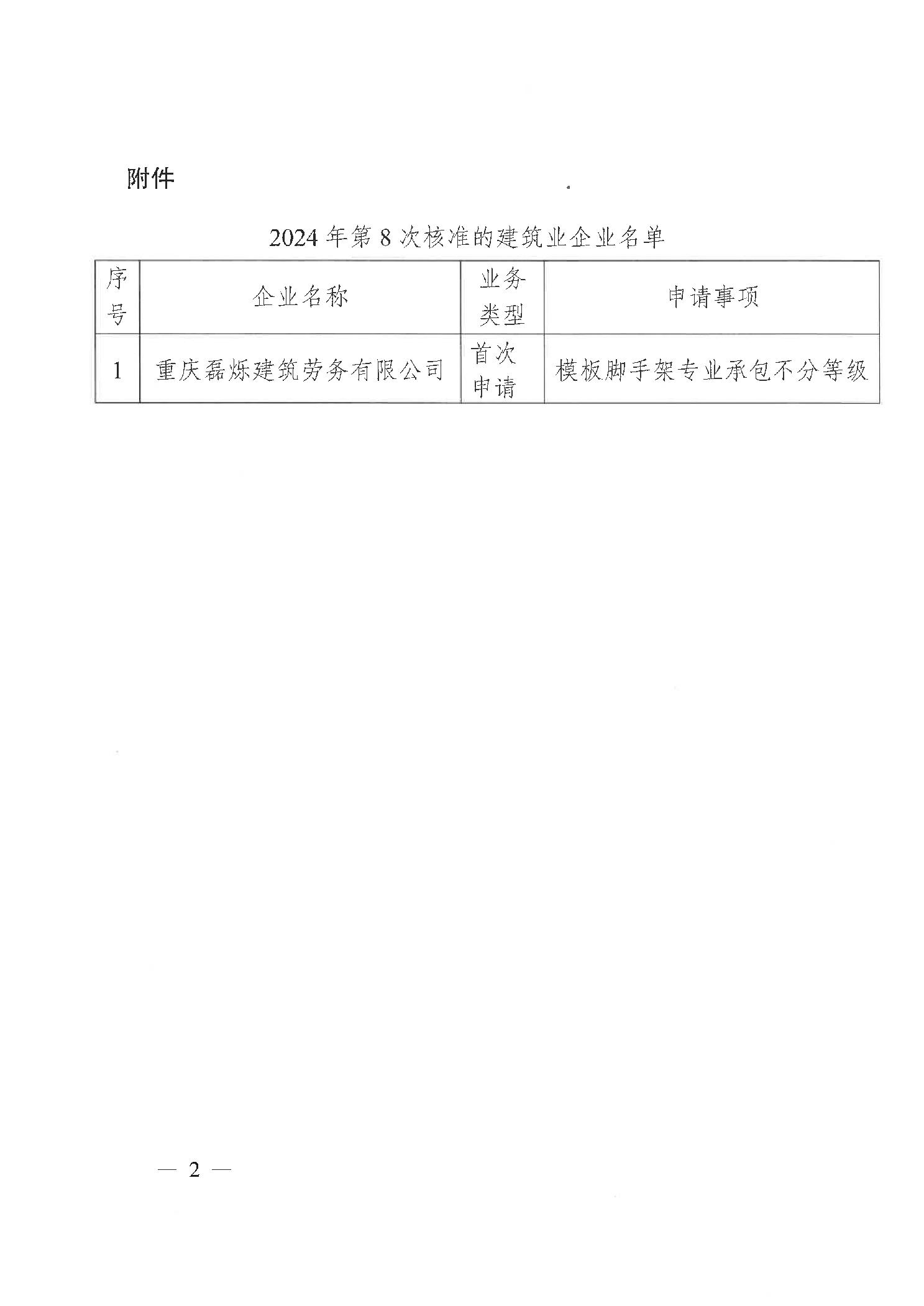 附件

2024 年第 8 次核准的建筑业企业名单

| 序号 | 企业名称 | 业务类型 | 申请事项 |
|---|---|---|---|
| 1 | 重庆磊烁建筑劳务有限公司 | 首次申请 | 模板脚手架专业承包不分等级 |

— 2 —